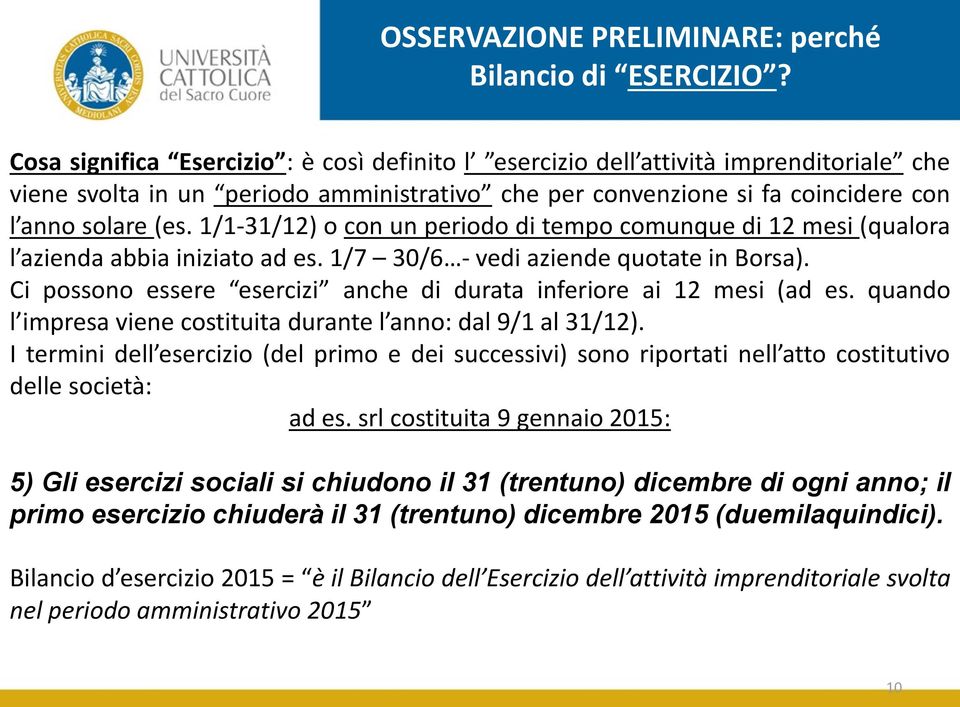 UNIVERSITÀ CATTOLICA del Sacro Cuore

OSSERVAZIONE PRELIMINARE: perché Bilancio di “ESERCIZIO”?

Cosa significa “Esercizio”: è così definito l’ ”esercizio dell’attività imprenditoriale” che viene svolta in un “periodo amministrativo” che per convenzione si fa coincidere con l’anno solare (es. 1/1-31/12) o con un periodo di tempo comunque di 12 mesi (qualora l’azienda abbia iniziato ad es. 1/7 – 30/6…- vedi aziende quotate in Borsa).
Ci possono essere “esercizi” anche di durata inferiore ai 12 mesi (ad es. quando l’impresa viene costituita durante l’anno: dal 9/1 al 31/12).
I termini dell’esercizio (del primo e dei successivi) sono riportati nell’atto costitutivo delle società:

ad es. srl costituita 9 gennaio 2015:

5) Gli esercizi sociali si chiudono il 31 (trentuno) dicembre di ogni anno; il primo esercizio chiuderà il 31 (trentuno) dicembre 2015 (duemilaquindici).

Bilancio d’esercizio 2015 = “è il Bilancio dell’Esercizio dell’attività imprenditoriale svolta nel periodo amministrativo 2015”

10